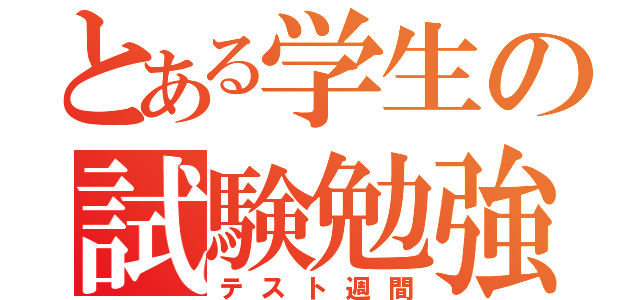 とある学生の
試験勉強
テスト週間